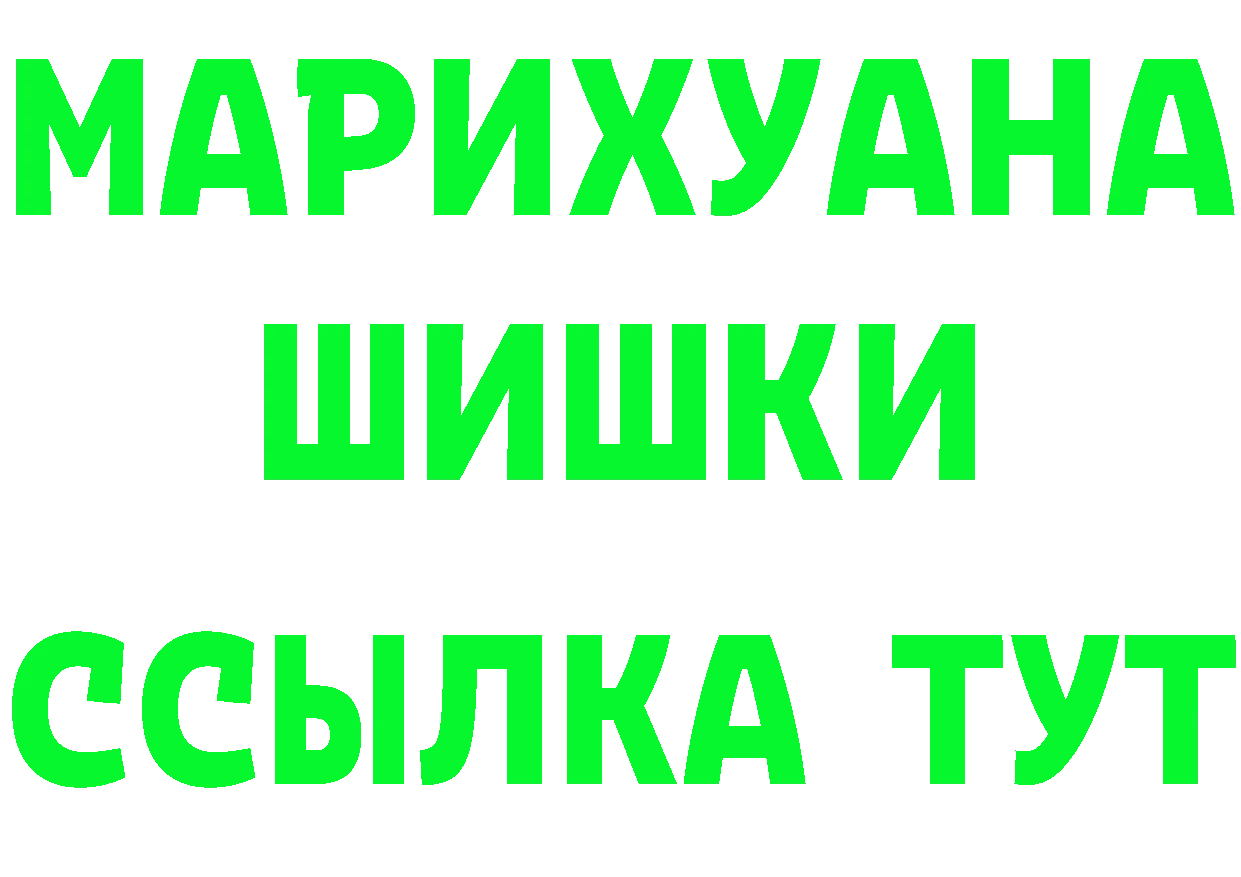 МАРИХУАНА
ШИШКИ
ССЫЛКА ТУТ